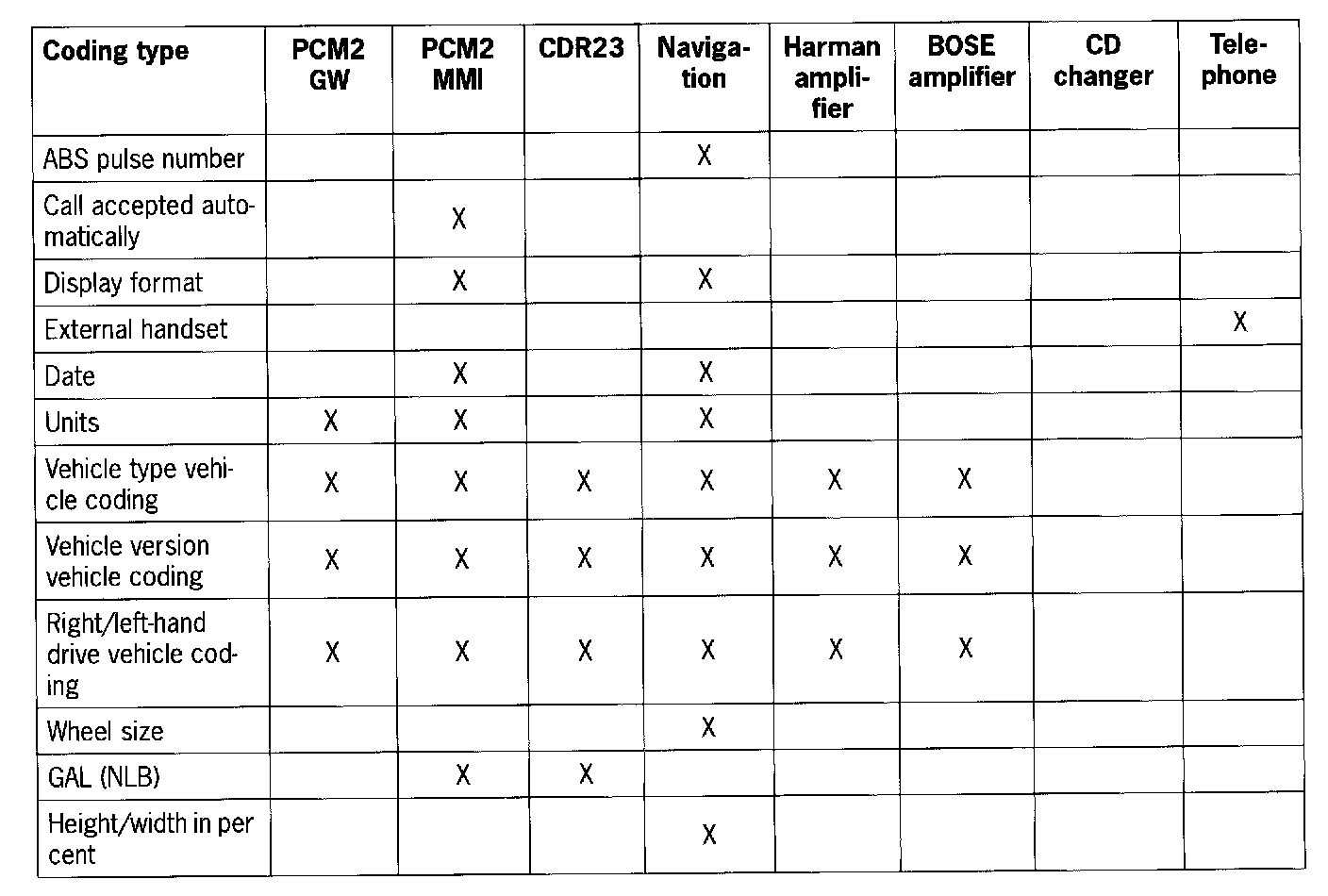 | Coding type | PCM2 GW | PCM2 MMI | CDR23 | Navigation | Harman amplifier | BOSE amplifier | CD changer | Telephone |
|---|---|---|---|---|---|---|---|---|
| ABS pulse number | | | | X | | | | |
| Call accepted automatically | | X | | | | | | |
| Display format | | X | | X | | | | |
| External handset | | | | | | | | X |
| Date | | X | | X | | | | |
| Units | X | X | | X | | | | |
| Vehicle type vehicle coding | X | X | X | X | X | X | | |
| Vehicle version vehicle coding | X | X | X | X | X | X | | |
| Right/left-hand drive vehicle coding | X | X | X | X | X | X | | |
| Wheel size | | | | X | | | | |
| GAL (NLB) | | X | X | | | | | |
| Height/width in per cent | | | | X | | | | |